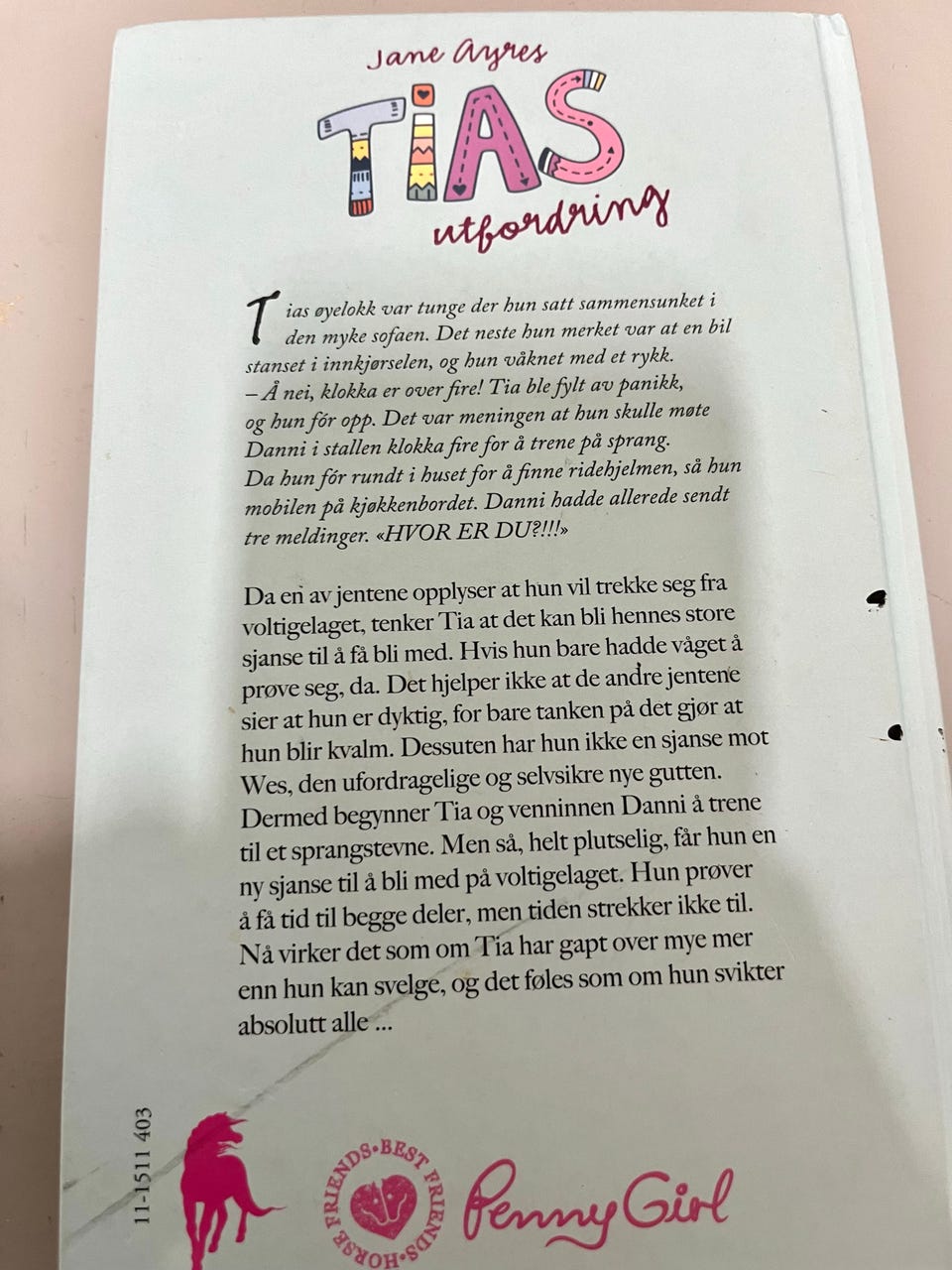 Jane Ayres

TIAS
utfordring

Tias øyelokk var tunge der hun satt sammensunket i den myke sofaen. Det neste hun merket var at en bil stanset i innkjørselen, og hun våknet med et rykk.
– Å nei, klokka er over fire! Tia ble fylt av panikk, og hun fór opp. Det var meningen at hun skulle møte Danni i stallen klokka fire for å trene på sprang. Da hun fór rundt i huset for å finne ridehjelmen, så hun mobilen på kjøkkenbordet. Danni hadde allerede sendt tre meldinger. «HVOR ER DU?!!!»

Da en av jentene opplyser at hun vil trekke seg fra voltigelaget, tenker Tia at det kan bli hennes store sjanse til å få bli med. Hvis hun bare hadde våget å prøve seg, da. Det hjelper ikke at de andre jentene sier at hun er dyktig, for bare tanken på det gjør at hun blir kvalm. Dessuten har hun ikke en sjanse mot Wes, den ufordragelige og selvsikre nye gutten. Dermed begynner Tia og venninnen Danni å trene til et sprangstevne. Men så, helt plutselig, får hun en ny sjanse til å bli med på voltigelaget. Hun prøver å få tid til begge deler, men tiden strekker ikke til. Nå virker det som om Tia har gapt over mye mer enn hun kan svelge, og det føles som om hun svikter absolutt alle ...

11-1511 403

BEST FRIENDS•HORSE FRIENDS•

Penny Girl